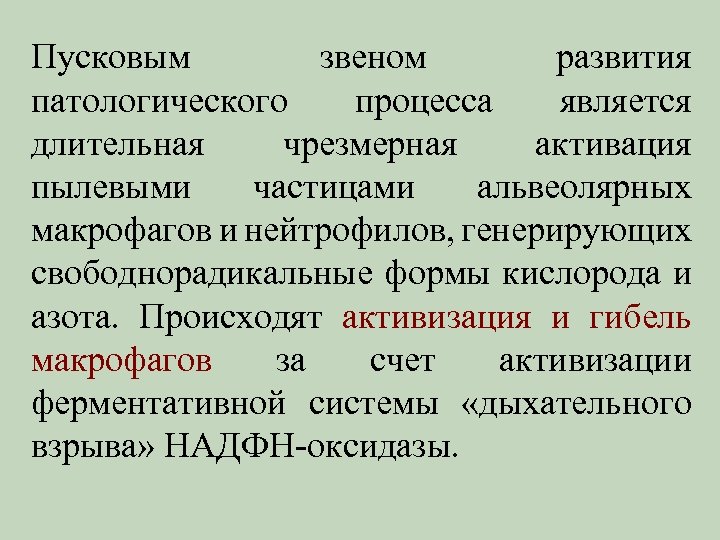 Пусковым звеном развития патологического процесса является длительная чрезмерная активация пылевыми частицами альвеолярных макрофагов и нейтрофилов, генерирующих свободнорадикальные формы кислорода и азота. Происходят активизация и гибель макрофагов за счет активизации ферментативной системы «дыхательного взрыва» НАДФН-оксидазы.